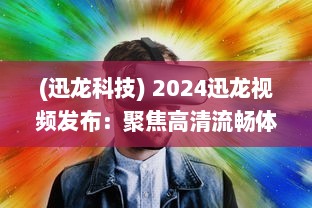 (迅龙科技) 2024迅龙视频发布：聚焦高清流畅体